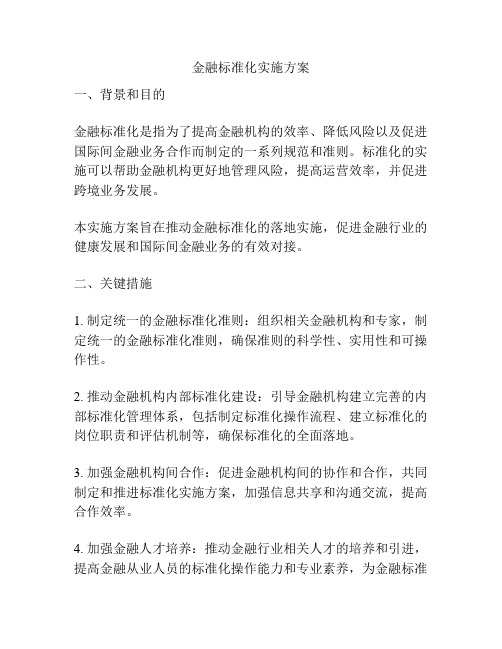 金融标准化实施方案

一、背景和目的

金融标准化是指为了提高金融机构的效率、降低风险以及促进国际间金融业务合作而制定的一系列规范和准则。标准化的实施可以帮助金融机构更好地管理风险，提高运营效率，并促进跨境业务发展。

本实施方案旨在推动金融标准化的落地实施，促进金融行业的健康发展和国际间金融业务的有效对接。

二、关键措施

1. 制定统一的金融标准化准则：组织相关金融机构和专家，制定统一的金融标准化准则，确保准则的科学性、实用性和可操作性。

2. 推动金融机构内部标准化建设：引导金融机构建立完善的内部标准化管理体系，包括制定标准化操作流程、建立标准化的岗位职责和评估机制等，确保标准化的全面落地。

3. 加强金融机构间合作：促进金融机构间的协作和合作，共同制定和推进标准化实施方案，加强信息共享和沟通交流，提高合作效率。

4. 加强金融人才培养：推动金融行业相关人才的培养和引进，提高金融从业人员的标准化操作能力和专业素养，为金融标准